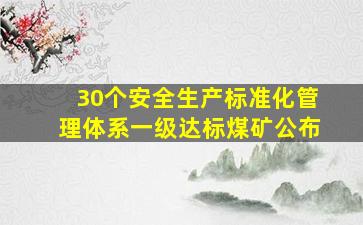 30个安全生产标准化管理体系一级达标煤矿公布